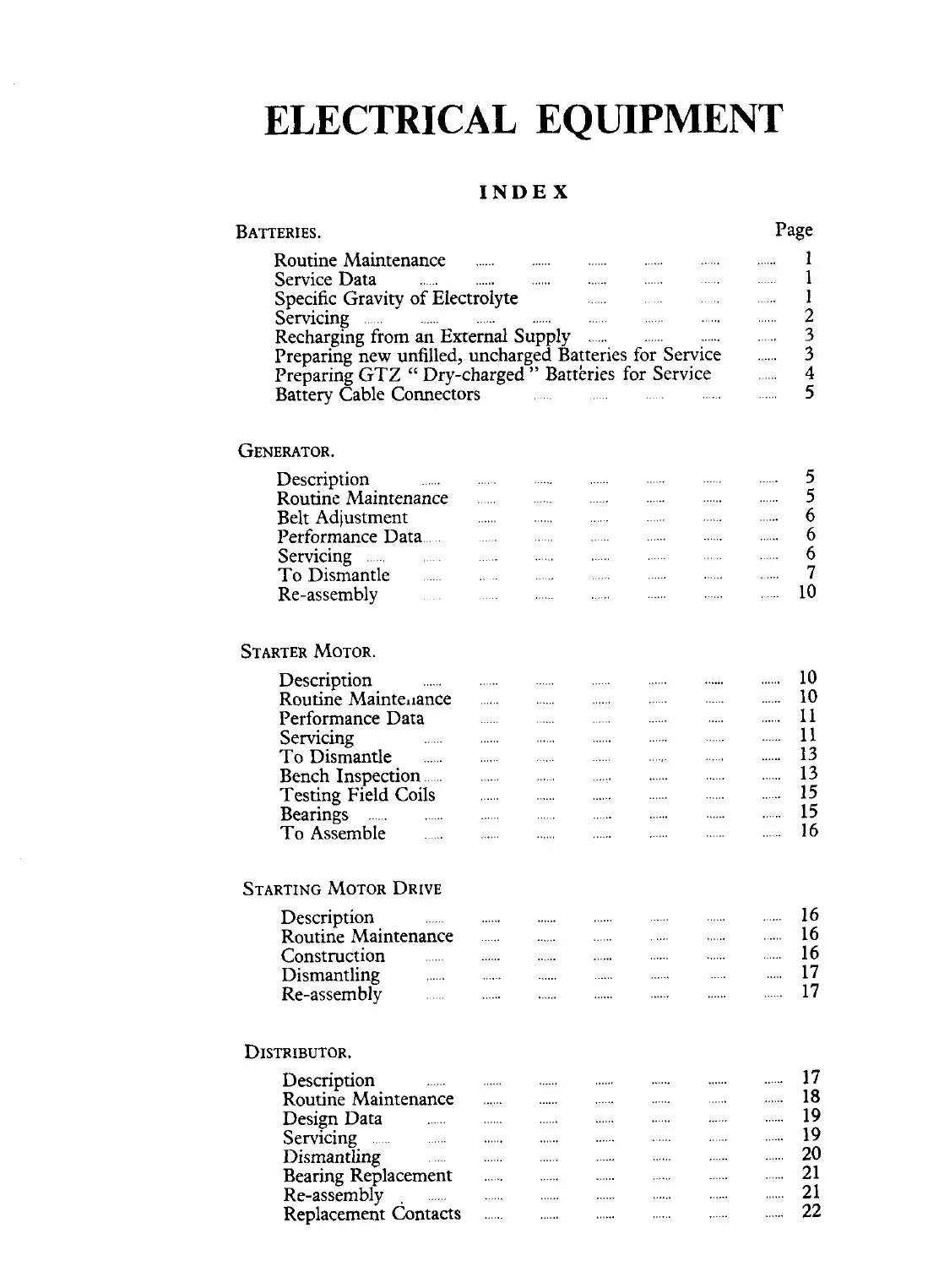 ELECTRICAL EQUIPMENT

INDEX

BATTERIES. Page

Routine Maintenance ...... 1
Service Data ...... 1
Specific Gravity of Electrolyte ...... 1
Servicing ...... 2
Recharging from an External Supply ...... 3
Preparing new unfilled, uncharged Batteries for Service ...... 3
Preparing GTZ " Dry-charged " Batteries for Service ...... 4
Battery Cable Connectors ...... 5

GENERATOR.

Description ...... 5
Routine Maintenance ...... 5
Belt Adjustment ...... 6
Performance Data ...... 6
Servicing ...... 6
To Dismantle ...... 7
Re-assembly ...... 10

STARTER MOTOR.

Description ...... 10
Routine Maintenance ...... 10
Performance Data ...... 11
Servicing ...... 11
To Dismantle ...... 13
Bench Inspection ...... 13
Testing Field Coils ...... 15
Bearings ...... 15
To Assemble ...... 16

STARTING MOTOR DRIVE

Description ...... 16
Routine Maintenance ...... 16
Construction ...... 16
Dismantling ...... 17
Re-assembly ...... 17

DISTRIBUTOR.

Description ...... 17
Routine Maintenance ...... 18
Design Data ...... 19
Servicing ...... 19
Dismantling ...... 20
Bearing Replacement ...... 21
Re-assembly ...... 21
Replacement Contacts ...... 22